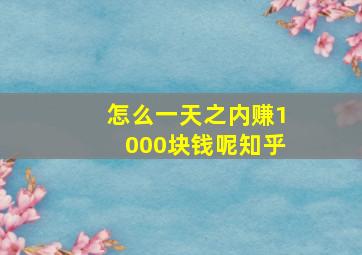 怎么一天之内赚1000块钱呢知乎